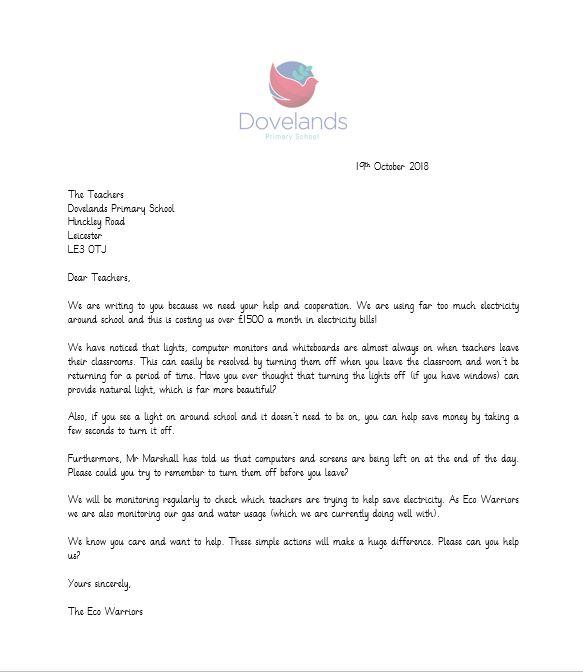 Dovelands
Primary School

19th October 2018

The Teachers
Dovelands Primary School
Hinckley Road
Leicester
LE3 0TJ

Dear Teachers,

We are writing to you because we need your help and cooperation. We are using far too much electricity around school and this is costing us over £1500 a month in electricity bills!

We have noticed that lights, computer monitors and whiteboards are almost always on when teachers leave their classrooms. This can easily be resolved by turning them off when you leave the classroom and won't be returning for a period of time. Have you ever thought that turning the lights off (if you have windows) can provide natural light, which is far more beautiful?

Also, if you see a light on around school and it doesn't need to be on, you can help save money by taking a few seconds to turn it off.

Furthermore, Mr Marshall has told us that computers and screens are being left on at the end of the day. Please could you try to remember to turn them off before you leave?

We will be monitoring regularly to check which teachers are trying to help save electricity. As Eco Warriors we are also monitoring our gas and water usage (which we are currently doing well with).

We know you care and want to help. These simple actions will make a huge difference. Please can you help us?

Yours sincerely,

The Eco Warriors